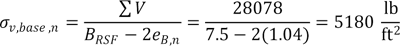 $\sigma_{v,base,n} = \frac{\sum V}{B_{RSF} - 2e_{B,n}} = \frac{28078}{7.5 - 2(1.04)} = 5180 \ \frac{\text{lb}}{\text{ft}^2}$